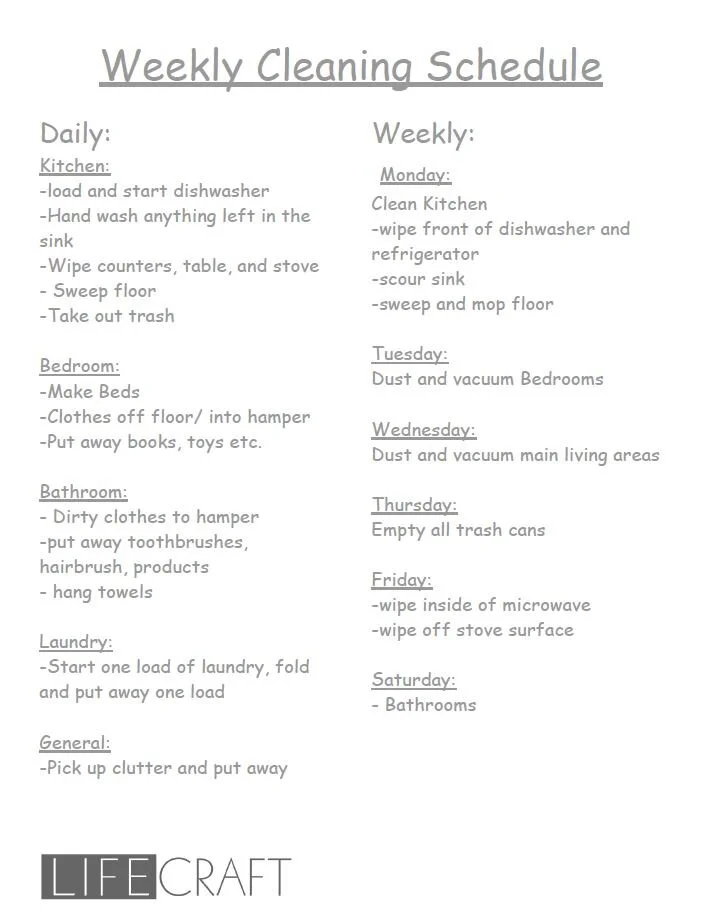 Weekly Cleaning Schedule

Daily:

Kitchen:
-load and start dishwasher
-Hand wash anything left in the sink
-Wipe counters, table, and stove
- Sweep floor
-Take out trash

Bedroom:
-Make Beds
-Clothes off floor/ into hamper
-Put away books, toys etc.

Bathroom:
- Dirty clothes to hamper
-put away toothbrushes, hairbrush, products
- hang towels

Laundry:
-Start one load of laundry, fold and put away one load

General:
-Pick up clutter and put away

Weekly:

Monday:
Clean Kitchen
-wipe front of dishwasher and refrigerator
-scour sink
-sweep and mop floor

Tuesday:
Dust and vacuum Bedrooms

Wednesday:
Dust and vacuum main living areas

Thursday:
Empty all trash cans

Friday:
-wipe inside of microwave
-wipe off stove surface

Saturday:
- Bathrooms

LIFECRAFT